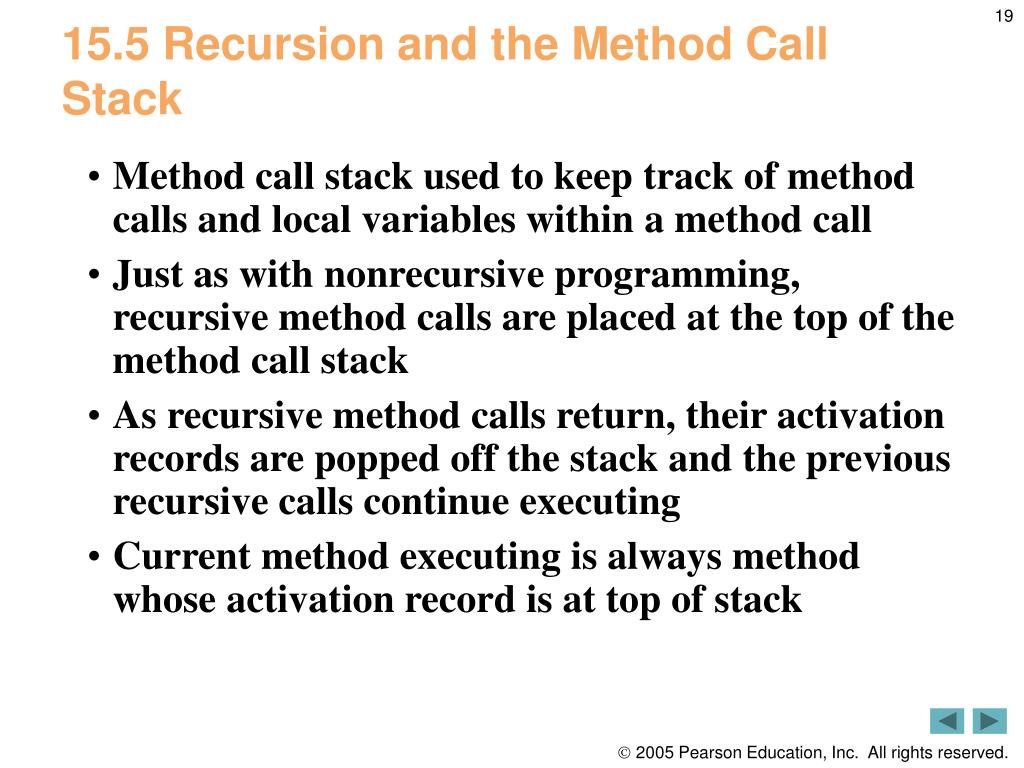 19

15.5 Recursion and the Method Call Stack

• Method call stack used to keep track of method calls and local variables within a method call
• Just as with nonrecursive programming, recursive method calls are placed at the top of the method call stack
• As recursive method calls return, their activation records are popped off the stack and the previous recursive calls continue executing
• Current method executing is always method whose activation record is at top of stack

© 2005 Pearson Education, Inc. All rights reserved.